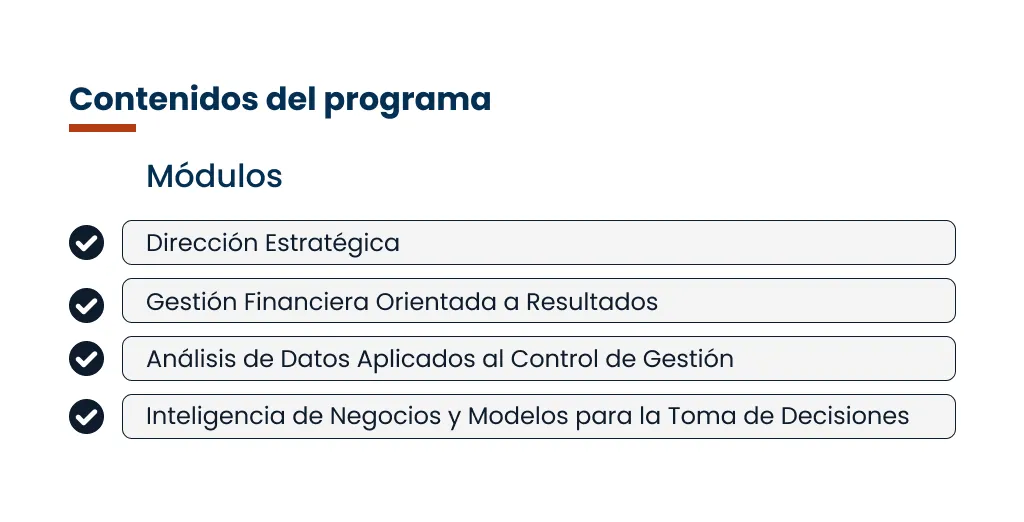 Contenidos del programa

Módulos

Dirección Estratégica

Gestión Financiera Orientada a Resultados

Análisis de Datos Aplicados al Control de Gestión

Inteligencia de Negocios y Modelos para la Toma de Decisiones